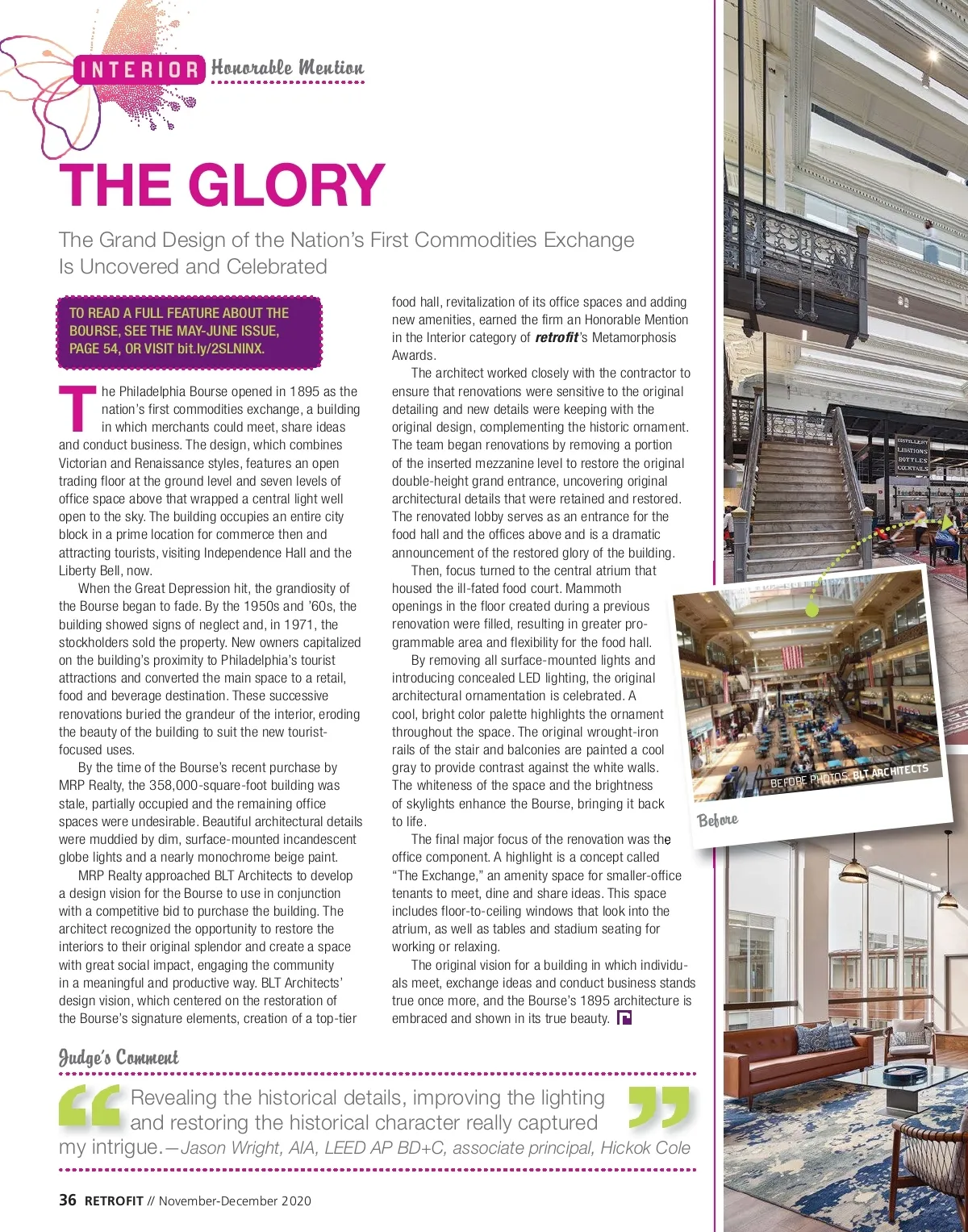 INTERIOR Honorable Mention

THE GLORY

The Grand Design of the Nation's First Commodities Exchange Is Uncovered and Celebrated

TO READ A FULL FEATURE ABOUT THE BOURSE, SEE THE MAY-JUNE ISSUE, PAGE 54, OR VISIT bit.ly/2SLNINX.

The Philadelphia Bourse opened in 1895 as the nation's first commodities exchange, a building in which merchants could meet, share ideas and conduct business. The design, which combines Victorian and Renaissance styles, features an open trading floor at the ground level and seven levels of office space above that wrapped a central light well open to the sky. The building occupies an entire city block in a prime location for commerce then and attracting tourists, visiting Independence Hall and the Liberty Bell, now.

When the Great Depression hit, the grandiosity of the Bourse began to fade. By the 1950s and '60s, the building showed signs of neglect and, in 1971, the stockholders sold the property. New owners capitalized on the building's proximity to Philadelphia's tourist attractions and converted the main space to a retail, food and beverage destination. These successive renovations buried the grandeur of the interior, eroding the beauty of the building to suit the new tourist-focused uses.

By the time of the Bourse's recent purchase by MRP Realty, the 358,000-square-foot building was stale, partially occupied and the remaining office spaces were undesirable. Beautiful architectural details were muddied by dim, surface-mounted incandescent globe lights and a nearly monochrome beige paint.

MRP Realty approached BLT Architects to develop a design vision for the Bourse to use in conjunction with a competitive bid to purchase the building. The architect recognized the opportunity to restore the interiors to their original splendor and create a space with great social impact, engaging the community in a meaningful and productive way. BLT Architects' design vision, which centered on the restoration of the Bourse's signature elements, creation of a top-tier food hall, revitalization of its office spaces and adding new amenities, earned the firm an Honorable Mention in the Interior category of retrofit's Metamorphosis Awards.

The architect worked closely with the contractor to ensure that renovations were sensitive to the original detailing and new details were keeping with the original design, complementing the historic ornament. The team began renovations by removing a portion of the inserted mezzanine level to restore the original double-height grand entrance, uncovering original architectural details that were retained and restored. The renovated lobby serves as an entrance for the food hall and the offices above and is a dramatic announcement of the restored glory of the building.

Then, focus turned to the central atrium that housed the ill-fated food court. Mammoth openings in the floor created during a previous renovation were filled, resulting in greater programmable area and flexibility for the food hall.

By removing all surface-mounted lights and introducing concealed LED lighting, the original architectural ornamentation is celebrated. A cool, bright color palette highlights the ornament throughout the space. The original wrought-iron rails of the stair and balconies are painted a cool gray to provide contrast against the white walls. The whiteness of the space and the brightness of skylights enhance the Bourse, bringing it back to life.

The final major focus of the renovation was the office component. A highlight is a concept called "The Exchange," an amenity space for smaller-office tenants to meet, dine and share ideas. This space includes floor-to-ceiling windows that look into the atrium, as well as tables and stadium seating for working or relaxing.

The original vision for a building in which individuals meet, exchange ideas and conduct business stands true once more, and the Bourse's 1895 architecture is embraced and shown in its true beauty.

DISTILLERY LIBATIONS BOTTLES COCKTAILS

BEFORE PHOTOS: BLT ARCHITECTS

Before

Judge's Comment

Revealing the historical details, improving the lighting and restoring the historical character really captured my intrigue.—Jason Wright, AIA, LEED AP BD+C, associate principal, Hickok Cole

36 RETROFIT // November-December 2020